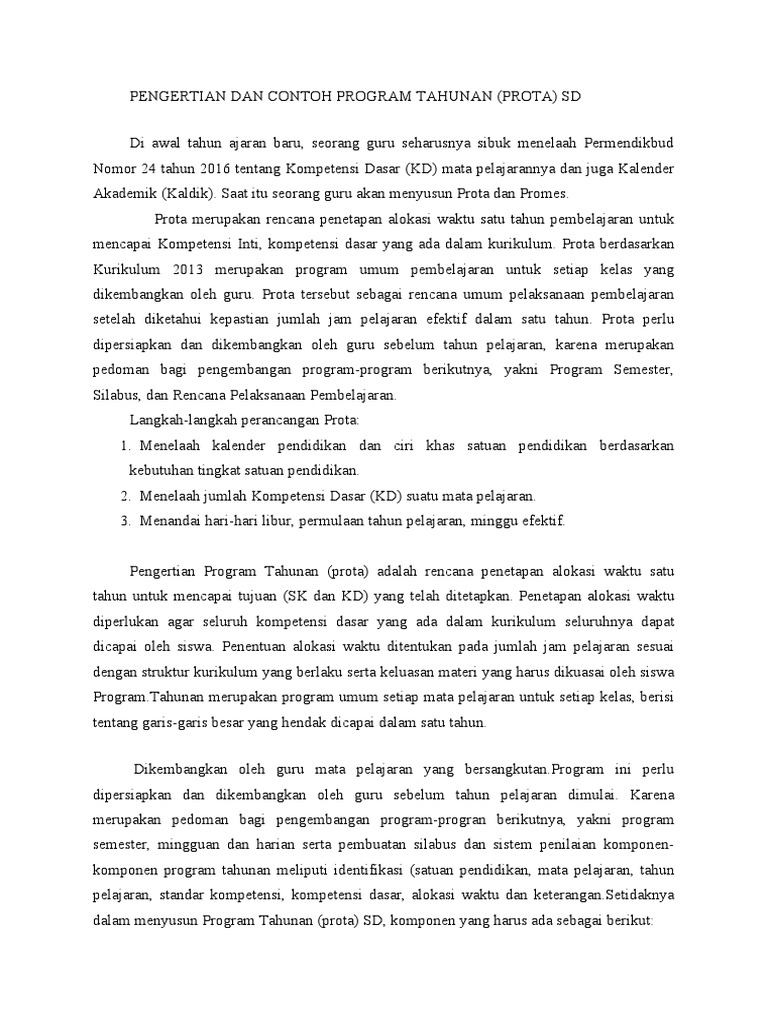 PENGERTIAN DAN CONTOH PROGRAM TAHUNAN (PROTA) SD

Di awal tahun ajaran baru, seorang guru seharusnya sibuk menelaah Permendikbud Nomor 24 tahun 2016 tentang Kompetensi Dasar (KD) mata pelajarannya dan juga Kalender Akademik (Kaldik). Saat itu seorang guru akan menyusun Prota dan Promes.

Prota merupakan rencana penetapan alokasi waktu satu tahun pembelajaran untuk mencapai Kompetensi Inti, kompetensi dasar yang ada dalam kurikulum. Prota berdasarkan Kurikulum 2013 merupakan program umum pembelajaran untuk setiap kelas yang dikembangkan oleh guru. Prota tersebut sebagai rencana umum pelaksanaan pembelajaran setelah diketahui kepastian jumlah jam pelajaran efektif dalam satu tahun. Prota perlu dipersiapkan dan dikembangkan oleh guru sebelum tahun pelajaran, karena merupakan pedoman bagi pengembangan program-program berikutnya, yakni Program Semester, Silabus, dan Rencana Pelaksanaan Pembelajaran.

Langkah-langkah perancangan Prota:
1. Menelaah kalender pendidikan dan ciri khas satuan pendidikan berdasarkan kebutuhan tingkat satuan pendidikan.
2. Menelaah jumlah Kompetensi Dasar (KD) suatu mata pelajaran.
3. Menandai hari-hari libur, permulaan tahun pelajaran, minggu efektif.

Pengertian Program Tahunan (prota) adalah rencana penetapan alokasi waktu satu tahun untuk mencapai tujuan (SK dan KD) yang telah ditetapkan. Penetapan alokasi waktu diperlukan agar seluruh kompetensi dasar yang ada dalam kurikulum seluruhnya dapat dicapai oleh siswa. Penentuan alokasi waktu ditentukan pada jumlah jam pelajaran sesuai dengan struktur kurikulum yang berlaku serta keluasan materi yang harus dikuasai oleh siswa Program.Tahunan merupakan program umum setiap mata pelajaran untuk setiap kelas, berisi tentang garis-garis besar yang hendak dicapai dalam satu tahun.

Dikembangkan oleh guru mata pelajaran yang bersangkutan.Program ini perlu dipersiapkan dan dikembangkan oleh guru sebelum tahun pelajaran dimulai. Karena merupakan pedoman bagi pengembangan program-progran berikutnya, yakni program semester, mingguan dan harian serta pembuatan silabus dan sistem penilaian komponen-komponen program tahunan meliputi identifikasi (satuan pendidikan, mata pelajaran, tahun pelajaran, standar kompetensi, kompetensi dasar, alokasi waktu dan keterangan.Setidaknya dalam menyusun Program Tahunan (prota) SD, komponen yang harus ada sebagai berikut: